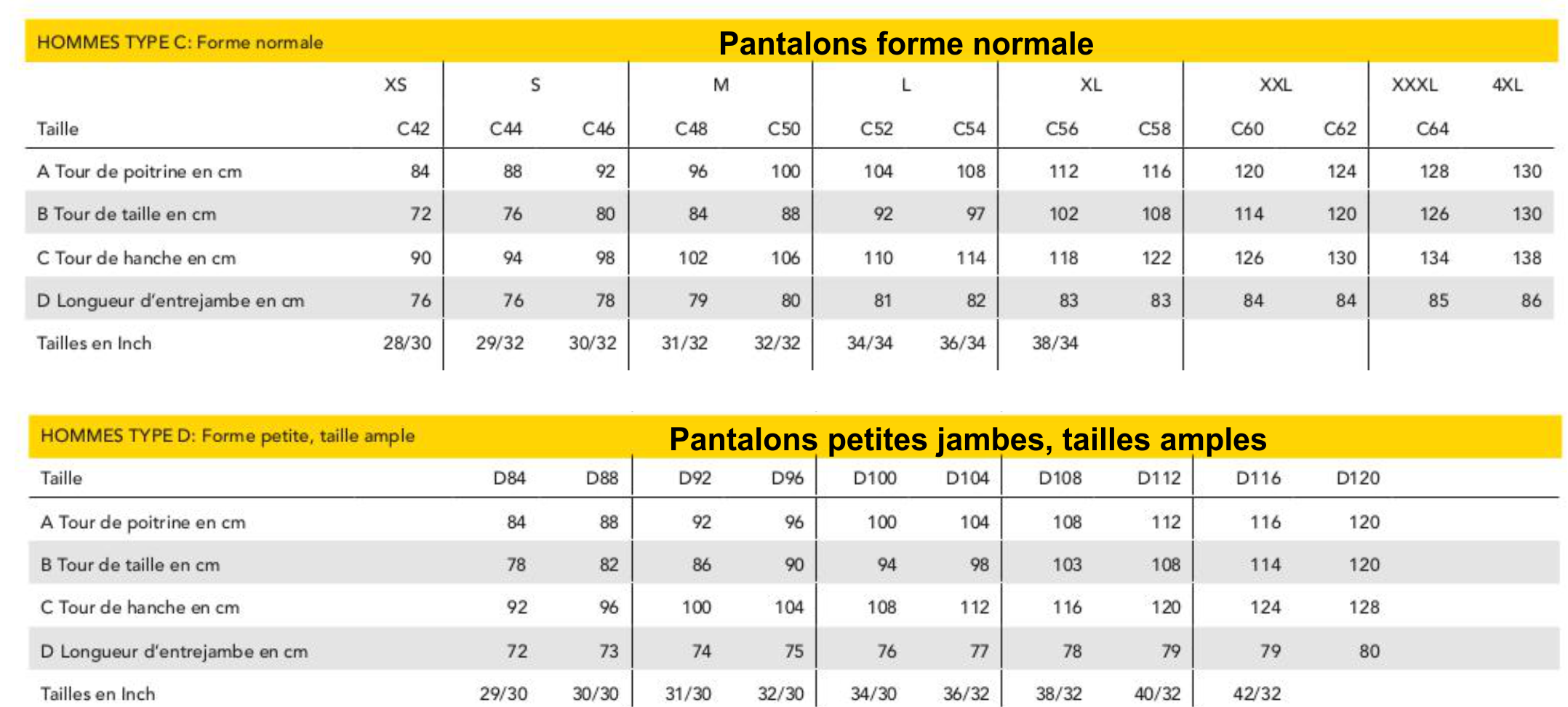 HOMMES TYPE C: Forme normale

Pantalons forme normale

| | XS | S | | M | | L | | XL | | XXL | | XXXL | 4XL |
|---|---|---|---|---|---|---|---|---|---|---|---|---|---|
| Taille | C42 | C44 | C46 | C48 | C50 | C52 | C54 | C56 | C58 | C60 | C62 | C64 | |
| A Tour de poitrine en cm | 84 | 88 | 92 | 96 | 100 | 104 | 108 | 112 | 116 | 120 | 124 | 128 | 130 |
| B Tour de taille en cm | 72 | 76 | 80 | 84 | 88 | 92 | 97 | 102 | 108 | 114 | 120 | 126 | 130 |
| C Tour de hanche en cm | 90 | 94 | 98 | 102 | 106 | 110 | 114 | 118 | 122 | 126 | 130 | 134 | 138 |
| D Longueur d'entrejambe en cm | 76 | 76 | 78 | 79 | 80 | 81 | 82 | 83 | 83 | 84 | 84 | 85 | 86 |
| Tailles en Inch | 28/30 | 29/32 | 30/32 | 31/32 | 32/32 | 34/34 | 36/34 | 38/34 | | | | | |

HOMMES TYPE D: Forme petite, taille ample

Pantalons petites jambes, tailles amples

| Taille | D84 | D88 | D92 | D96 | D100 | D104 | D108 | D112 | D116 | D120 |
|---|---|---|---|---|---|---|---|---|---|---|
| A Tour de poitrine en cm | 84 | 88 | 92 | 96 | 100 | 104 | 108 | 112 | 116 | 120 |
| B Tour de taille en cm | 78 | 82 | 86 | 90 | 94 | 98 | 103 | 108 | 114 | 120 |
| C Tour de hanche en cm | 92 | 96 | 100 | 104 | 108 | 112 | 116 | 120 | 124 | 128 |
| D Longueur d'entrejambe en cm | 72 | 73 | 74 | 75 | 76 | 77 | 78 | 79 | 79 | 80 |
| Tailles en Inch | 29/30 | 30/30 | 31/30 | 32/30 | 34/30 | 36/32 | 38/32 | 40/32 | 42/32 | |